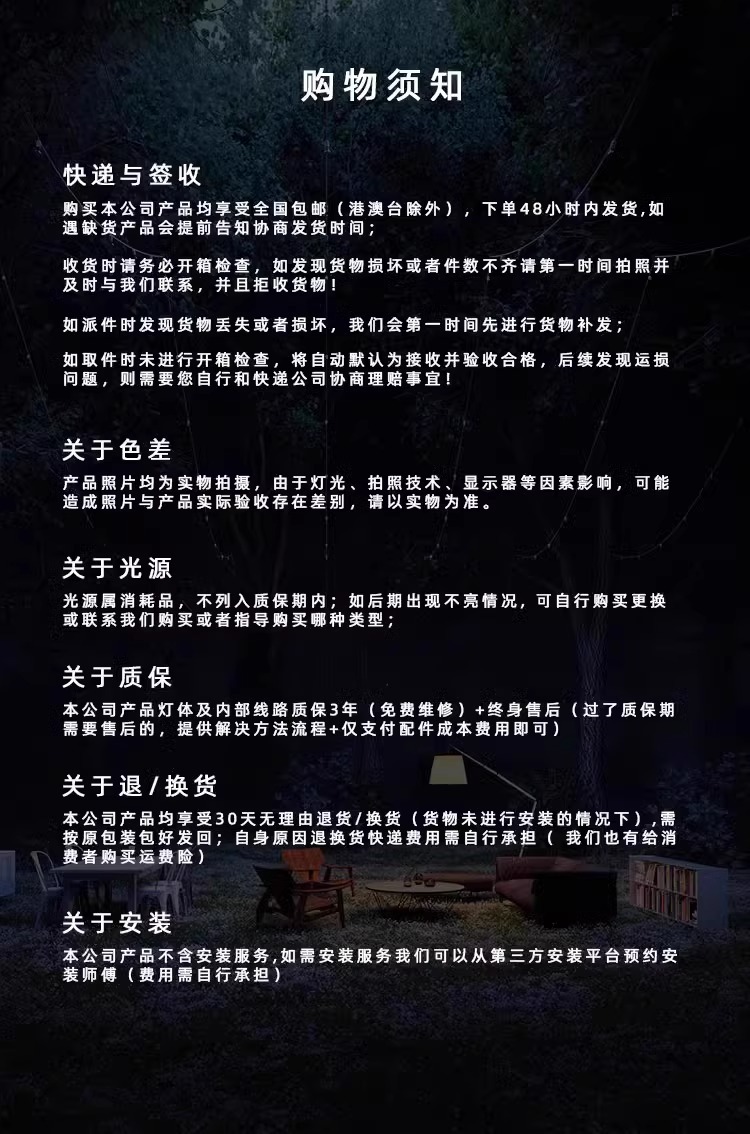 购物须知

快递与签收
购买本公司产品均享受全国包邮（港澳台除外），下单48小时内发货,如遇缺货产品会提前告知协商发货时间；

收货时请务必开箱检查，如发现货物损坏或者件数不齐请第一时间拍照并及时与我们联系，并且拒收货物！

如派件时发现货物丢失或者损坏，我们会第一时间先进行货物补发；

如取件时未进行开箱检查，将自动默认为接收并验收合格，后续发现运损问题，则需要您自行和快递公司协商理赔事宜！

关于色差
产品照片均为实物拍摄，由于灯光、拍照技术、显示器等因素影响，可能造成照片与产品实际验收存在差别，请以实物为准。

关于光源
光源属消耗品，不列入质保期内；如后期出现不亮情况，可自行购买更换或联系我们购买或者指导购买哪种类型；

关于质保
本公司产品灯体及内部线路质保3年（免费维修）+终身售后（过了质保期需要售后的，提供解决方法流程+仅支付配件成本费用即可）

关于退/换货
本公司产品均享受30天无理由退货/换货（货物未进行安装的情况下）,需按原包装包好发回；自身原因退换货快递费用需自行承担（ 我们也有给消费者购买运费险）

关于安装
本公司产品不含安装服务,如需安装服务我们可以从第三方安装平台预约安装师傅（费用需自行承担）